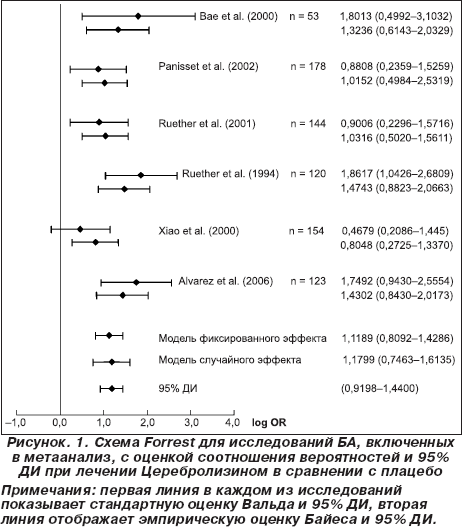 Bae et al. (2000) n = 53 1,8013 (0,4992–3,1032)
1,3236 (0,6143–2,0329)

Panisset et al. (2002) n = 178 0,8808 (0,2359–1,5259)
1,0152 (0,4984–2,5319)

Ruether et al. (2001) n = 144 0,9006 (0,2296–1,5716)
1,0316 (0,5020–1,5611)

Ruether et al. (1994) n = 120 1,8617 (1,0426–2,6809)
1,4743 (0,8823–2,0663)

Xiao et al. (2000) n = 154 0,4679 (0,2086–1,445)
0,8048 (0,2725–1,3370)

Alvarez et al. (2006) n = 123 1,7492 (0,9430–2,5554)
1,4302 (0,8430–2,0173)

Модель фиксированного эффекта 1,1189 (0,8092–1,4286)

Модель случайного эффекта 1,1799 (0,7463–1,6135)

95% ДИ (0,9198–1,4400)

–1,0 0,0 1,0 2,0 3,0 4,0 log OR

Рисунок. 1. Схема Forrest для исследований БА, включенных в метаанализ, с оценкой соотношения вероятностей и 95% ДИ при лечении Церебролизином в сравнении с плацебо

Примечания: первая линия в каждом из исследований показывает стандартную оценку Вальда и 95% ДИ, вторая линия отображает эмпирическую оценку Байеса и 95% ДИ.